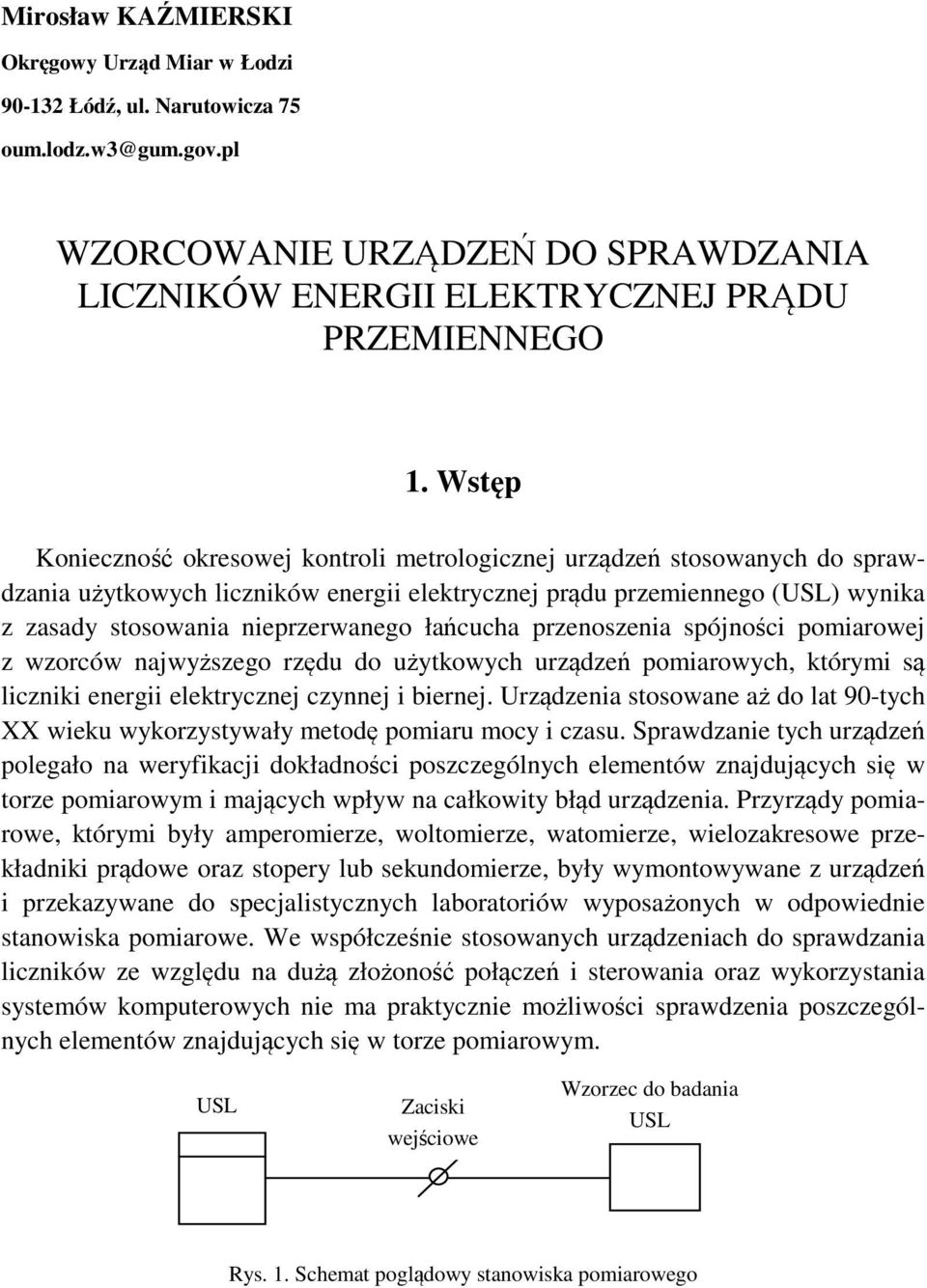 Mirosław KAŹMIERSKI
Okręgowy Urząd Miar w Łodzi
90-132 Łódź, ul. Narutowicza 75
oum.lodz.w3@gum.gov.pl

WZORCOWANIE URZĄDZEŃ DO SPRAWDZANIA LICZNIKÓW ENERGII ELEKTRYCZNEJ PRĄDU PRZEMIENNEGO

1. Wstęp

Konieczność okresowej kontroli metrologicznej urządzeń stosowanych do sprawdzania użytkowych liczników energii elektrycznej prądu przemiennego (USL) wynika z zasady stosowania nieprzerwanego łańcucha przenoszenia spójności pomiarowej z wzorców najwyższego rzędu do użytkowych urządzeń pomiarowych, którymi są liczniki energii elektrycznej czynnej i biernej. Urządzenia stosowane aż do lat 90-tych XX wieku wykorzystywały metodę pomiaru mocy i czasu. Sprawdzanie tych urządzeń polegało na weryfikacji dokładności poszczególnych elementów znajdujących się w torze pomiarowym i mających wpływ na całkowity błąd urządzenia. Przyrządy pomiarowe, którymi były amperomierze, woltomierze, watomierze, wielozakresowe przekładniki prądowe oraz stopery lub sekundomierze, były wymontowywane z urządzeń i przekazywane do specjalistycznych laboratoriów wyposażonych w odpowiednie stanowiska pomiarowe. We współcześnie stosowanych urządzeniach do sprawdzania liczników ze względu na dużą złożoność połączeń i sterowania oraz wykorzystania systemów komputerowych nie ma praktycznie możliwości sprawdzenia poszczególnych elementów znajdujących się w torze pomiarowym.

USL

Zaciski wejściowe

Wzorzec do badania USL

Rys. 1. Schemat poglądowy stanowiska pomiarowego